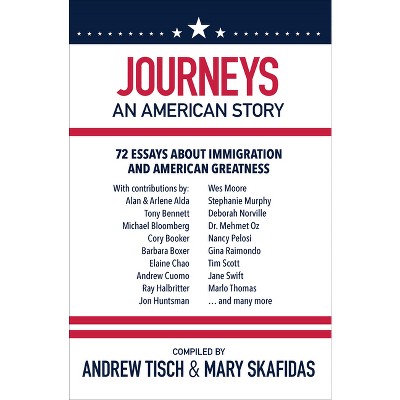 JOURNEYS
AN AMERICAN STORY

72 ESSAYS ABOUT IMMIGRATION AND AMERICAN GREATNESS

With contributions by:
Alan & Arlene Alda
Tony Bennett
Michael Bloomberg
Cory Booker
Barbara Boxer
Elaine Chao
Andrew Cuomo
Ray Halbritter
Jon Huntsman

Wes Moore
Stephanie Murphy
Deborah Norville
Dr. Mehmet Oz
Nancy Pelosi
Gina Raimondo
Tim Scott
Jane Swift
Marlo Thomas
… and many more

COMPILED BY
ANDREW TISCH & MARY SKAFIDAS